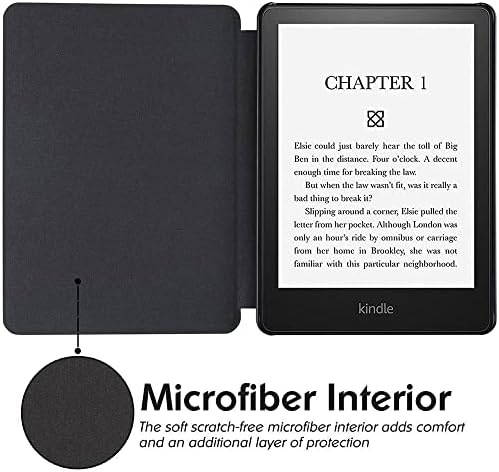 CHAPTER 1

Elsie could just barely hear the toll of Big Ben in the distance. Four o'clock. A decent enough time for breaking the law.

But when the law wasn't fit, was it really a bad thing to break it?

Slipping around a corner, Elsie pulled the letter from her pocket. Although London was only an hour's ride by omnibus or carriage from her home in Brookley, she was not familiar with this particular neighborhood.

kindle

Microfiber Interior

The soft scratch-free microfiber interior adds comfort and an additional layer of protection